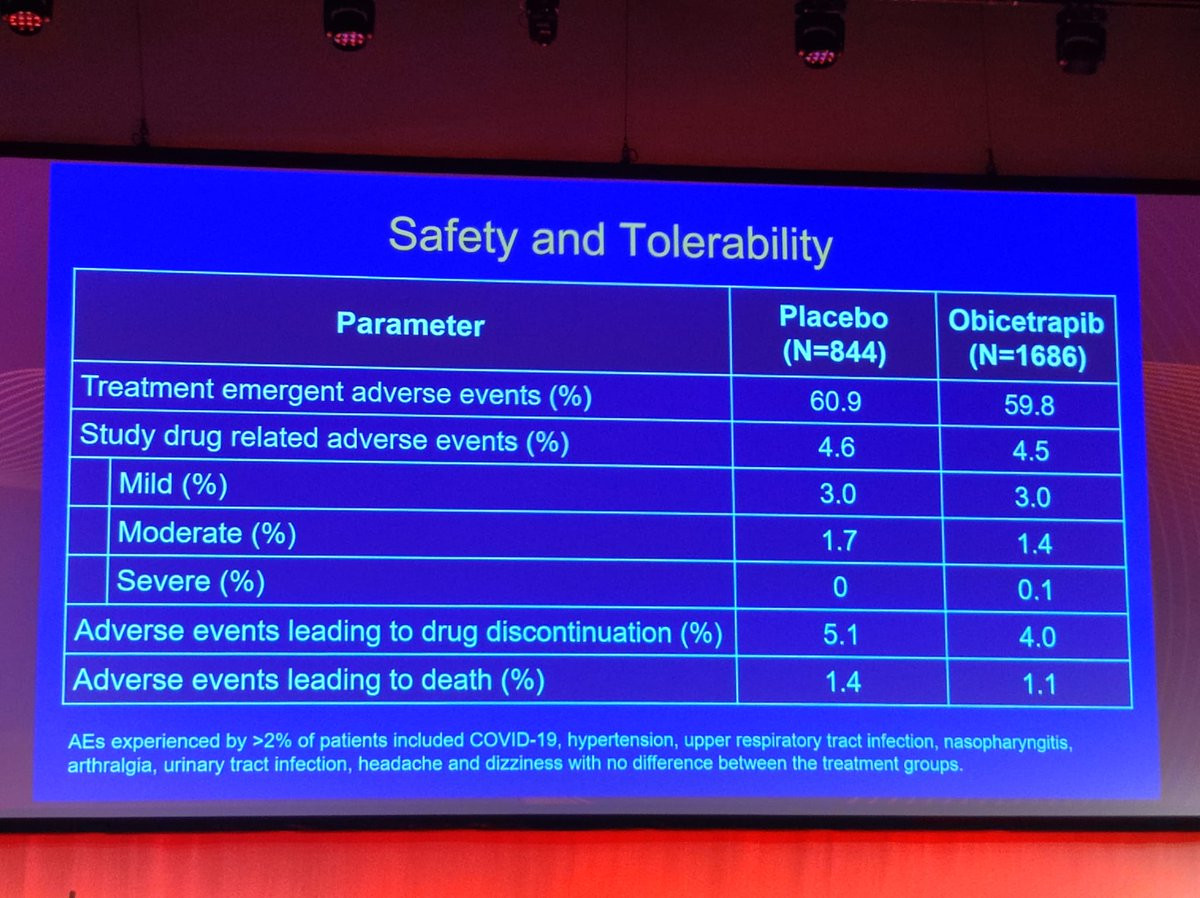 Safety and Tolerability

| Parameter | Placebo (N=844) | Obicetrapib (N=1686) |
|---|---|---|
| Treatment emergent adverse events (%) | 60.9 | 59.8 |
| Study drug related adverse events (%) | 4.6 | 4.5 |
| Mild (%) | 3.0 | 3.0 |
| Moderate (%) | 1.7 | 1.4 |
| Severe (%) | 0 | 0.1 |
| Adverse events leading to drug discontinuation (%) | 5.1 | 4.0 |
| Adverse events leading to death (%) | 1.4 | 1.1 |

AEs experienced by >2% of patients included COVID-19, hypertension, upper respiratory tract infection, nasopharyngitis, arthralgia, urinary tract infection, headache and dizziness with no difference between the treatment groups.